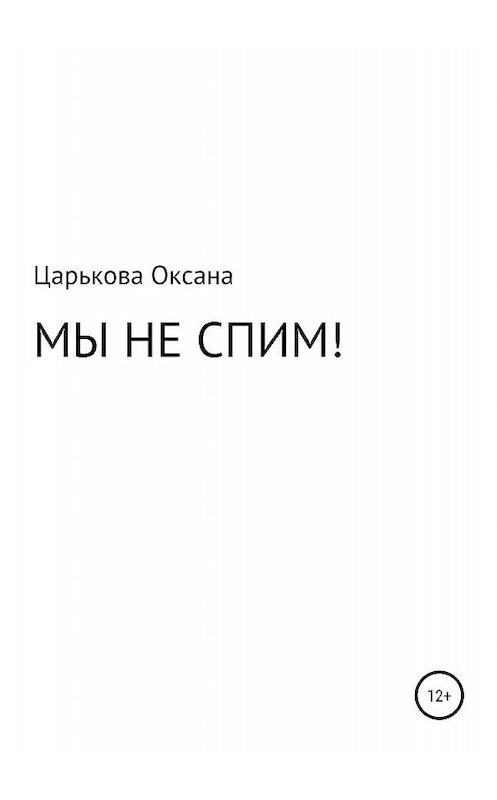 Царькова Оксана

МЫ НЕ СПИМ!

12+